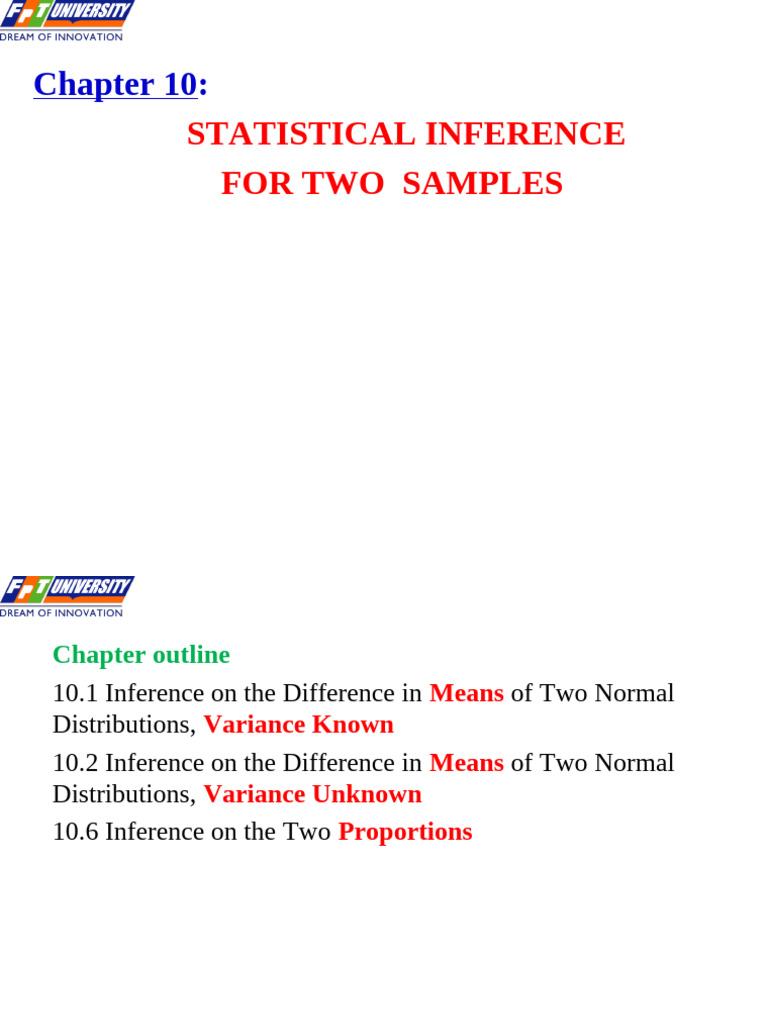 FPT UNIVERSITY
DREAM OF INNOVATION

Chapter 10:

STATISTICAL INFERENCE
FOR TWO SAMPLES

FPT UNIVERSITY
DREAM OF INNOVATION

Chapter outline

10.1 Inference on the Difference in Means of Two Normal Distributions, Variance Known

10.2 Inference on the Difference in Means of Two Normal Distributions, Variance Unknown

10.6 Inference on the Two Proportions